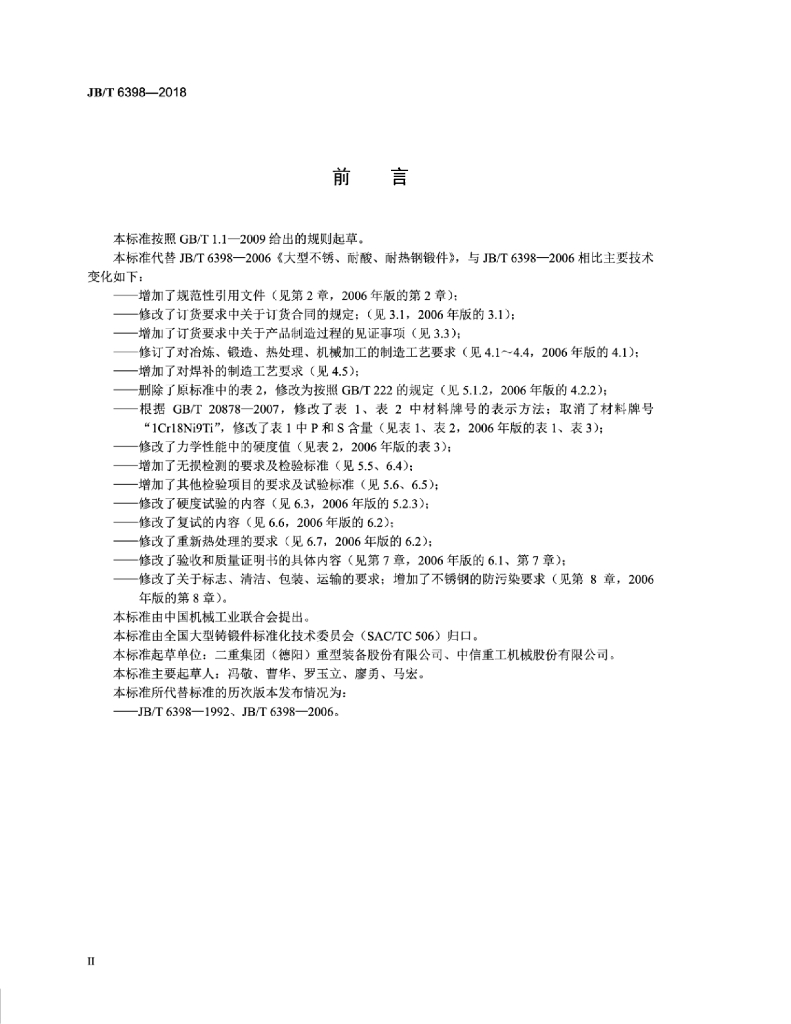 JB/T 6398—2018

前　言

本标准按照 GB/T 1.1—2009 给出的规则起草。

本标准代替 JB/T 6398—2006《大型不锈、耐酸、耐热钢锻件》，与 JB/T 6398—2006 相比主要技术变化如下：

——增加了规范性引用文件（见第 2 章，2006 年版的第 2 章）；
——修改了订货要求中关于订货合同的规定；（见 3.1，2006 年版的 3.1）；
——增加了订货要求中关于产品制造过程的见证事项（见 3.3）；
——修订了对冶炼、锻造、热处理、机械加工的制造工艺要求（见 4.1~4.4，2006 年版的 4.1）；
——增加了对焊补的制造工艺要求（见 4.5）；
——删除了原标准中的表 2，修改为按照 GB/T 222 的规定（见 5.1.2，2006 年版的 4.2.2）；
——根据 GB/T 20878—2007，修改了表 1、表 2 中材料牌号的表示方法；取消了材料牌号“1Cr18Ni9Ti”，修改了表 1 中 P 和 S 含量（见表 1、表 2，2006 年版的表 1、表 3）；
——修改了力学性能中的硬度值（见表 2，2006 年版的表 3）；
——增加了无损检测的要求及检验标准（见 5.5、6.4）；
——增加了其他检验项目的要求及试验标准（见 5.6、6.5）；
——修改了硬度试验的内容（见 6.3，2006 年版的 5.2.3）；
——修改了复试的内容（见 6.6，2006 年版的 6.2）；
——修改了重新热处理的要求（见 6.7，2006 年版的 6.2）；
——修改了验收和质量证明书的具体内容（见第 7 章，2006 年版的 6.1、第 7 章）；
——修改了关于标志、清洁、包装、运输的要求；增加了不锈钢的防污染要求（见第 8 章，2006 年版的第 8 章）。

本标准由中国机械工业联合会提出。

本标准由全国大型铸锻件标准化技术委员会（SAC/TC 506）归口。

本标准起草单位：二重集团（德阳）重型装备股份有限公司、中信重工机械股份有限公司。

本标准主要起草人：冯敬、曹华、罗玉立、廖勇、马宏。

本标准所代替标准的历次版本发布情况为：

——JB/T 6398—1992、JB/T 6398—2006。

II